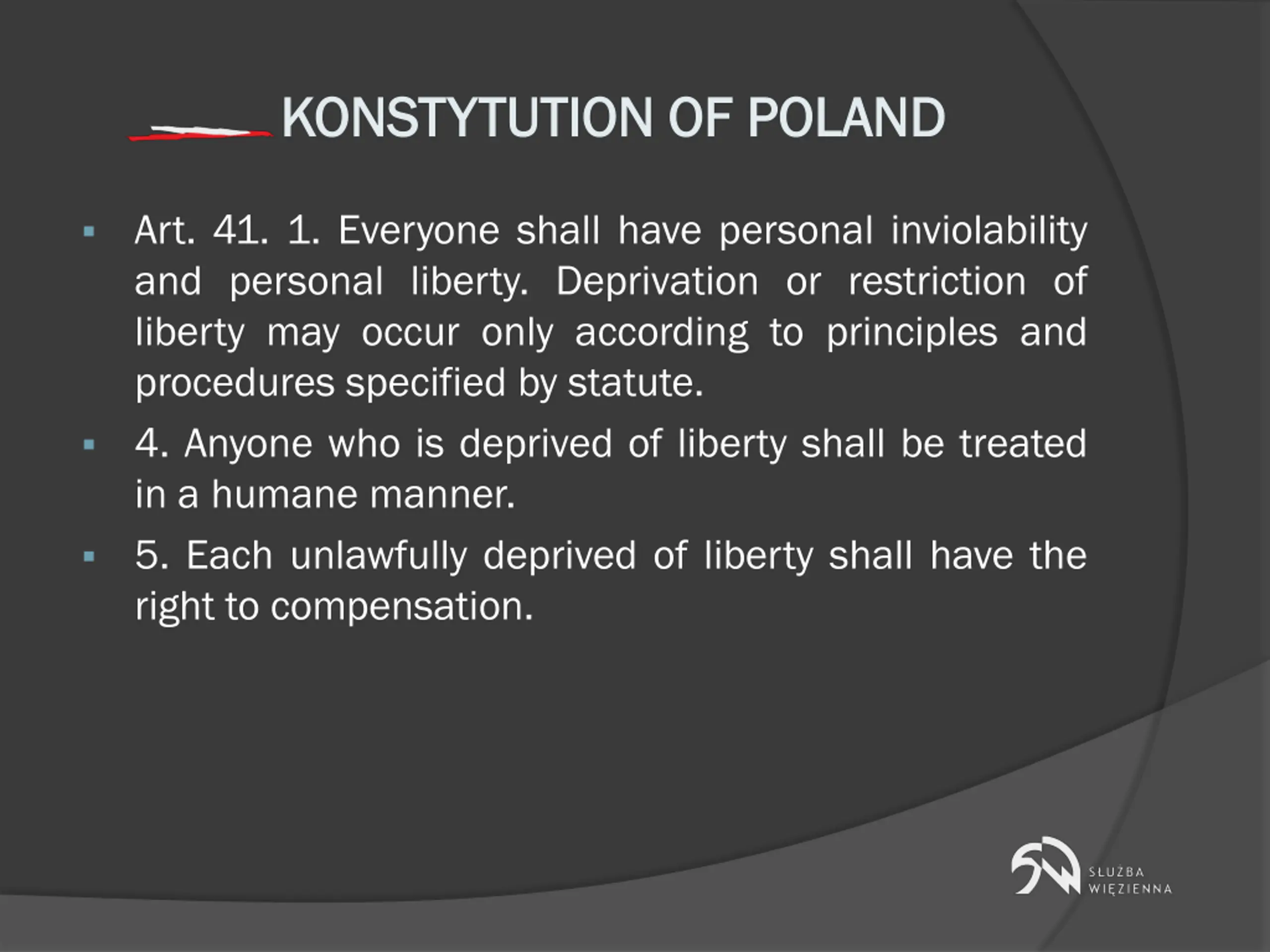 KONSTYTUTION OF POLAND

▪ Art. 41. 1. Everyone shall have personal inviolability and personal liberty. Deprivation or restriction of liberty may occur only according to principles and procedures specified by statute.

▪ 4. Anyone who is deprived of liberty shall be treated in a humane manner.

▪ 5. Each unlawfully deprived of liberty shall have the right to compensation.

SŁUŻBA WIĘZIENNA